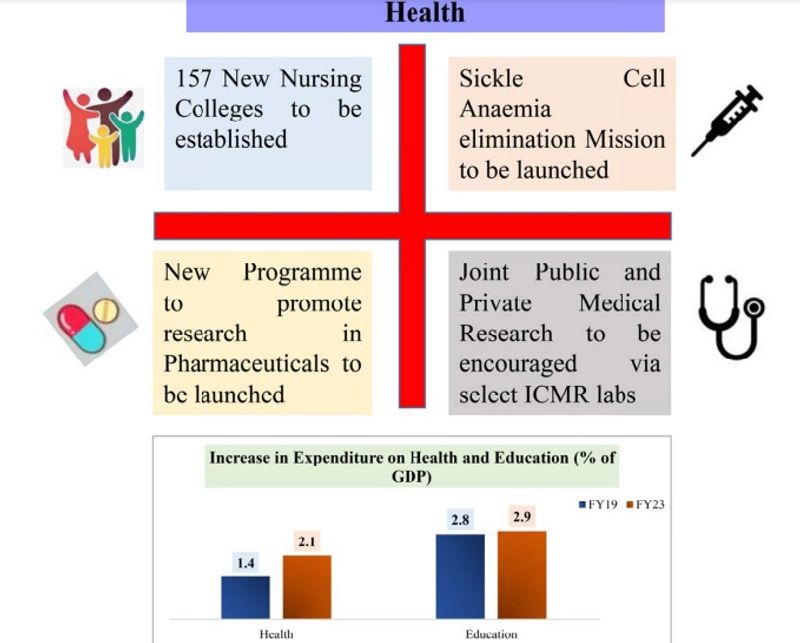 Health

157 New Nursing Colleges to be established

Sickle Cell Anaemia elimination Mission to be launched

New Programme to promote research in Pharmaceuticals to be launched

Joint Public and Private Medical Research to be encouraged via select ICMR labs

Increase in Expenditure on Health and Education (% of GDP)

FY19 FY23

1.4
2.1
2.8
2.9

Health
Education